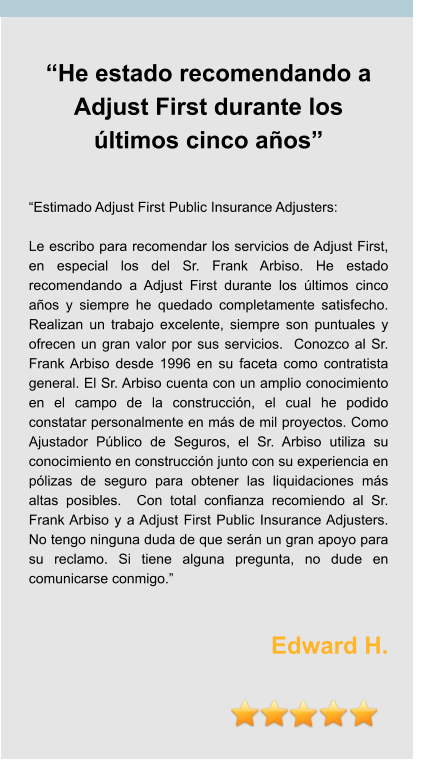 “He estado recomendando a Adjust First durante los últimos cinco años”

“Estimado Adjust First Public Insurance Adjusters:

Le escribo para recomendar los servicios de Adjust First, en especial los del Sr. Frank Arbiso. He estado recomendando a Adjust First durante los últimos cinco años y siempre he quedado completamente satisfecho. Realizan un trabajo excelente, siempre son puntuales y ofrecen un gran valor por sus servicios. Conozco al Sr. Frank Arbiso desde 1996 en su faceta como contratista general. El Sr. Arbiso cuenta con un amplio conocimiento en el campo de la construcción, el cual he podido constatar personalmente en más de mil proyectos. Como Ajustador Público de Seguros, el Sr. Arbiso utiliza su conocimiento en construcción junto con su experiencia en pólizas de seguro para obtener las liquidaciones más altas posibles. Con total confianza recomiendo al Sr. Frank Arbiso y a Adjust First Public Insurance Adjusters. No tengo ninguna duda de que serán un gran apoyo para su reclamo. Si tiene alguna pregunta, no dude en comunicarse conmigo.”

Edward H.